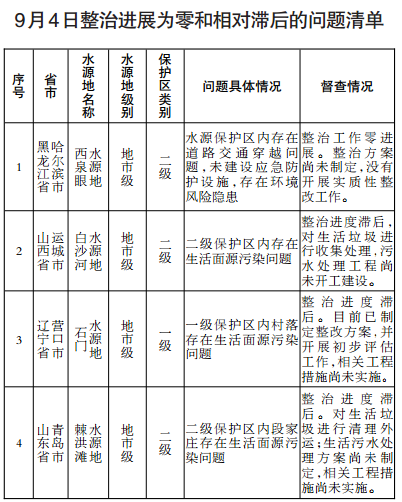 9月4日整治进展为零和相对滞后的问题清单

| 序号 | 省市 | 水源地名称 | 水源地级别 | 保护区类别 | 问题具体情况 | 督查情况 |
|---|---|---|---|---|---|---|
| 1 | 黑龙江省哈尔滨市 | 西泉眼水源地 | 地市级 | 二级 | 水源保护区内存在道路交通穿越问题，未建设应急防护设施，存在环境风险隐患 | 整治工作零进展。整治方案尚未制定，没有开展实质性整改工作。 |
| 2 | 山西省运城市 | 白沙河水源地 | 地市级 | 二级 | 二级保护区内存在生活面源污染问题 | 整治进度滞后，对生活垃圾进行收集处理，污水处理工程尚未开工建设。 |
| 3 | 辽宁省营口市 | 石门水源地 | 地市级 | 一级 | 一级保护区内村落存在生活面源污染问题 | 整治进度滞后。目前已制定整改方案，并开展初步评估工作，相关工程措施尚未实施。 |
| 4 | 山东省青岛市 | 棘洪滩水源地 | 地市级 | 二级 | 二级保护区内段家庄存在生活面源污染问题 | 整治进度滞后。对生活垃圾进行清理外运；生活污水处理方案尚未制定，相关工程措施尚未实施。 |